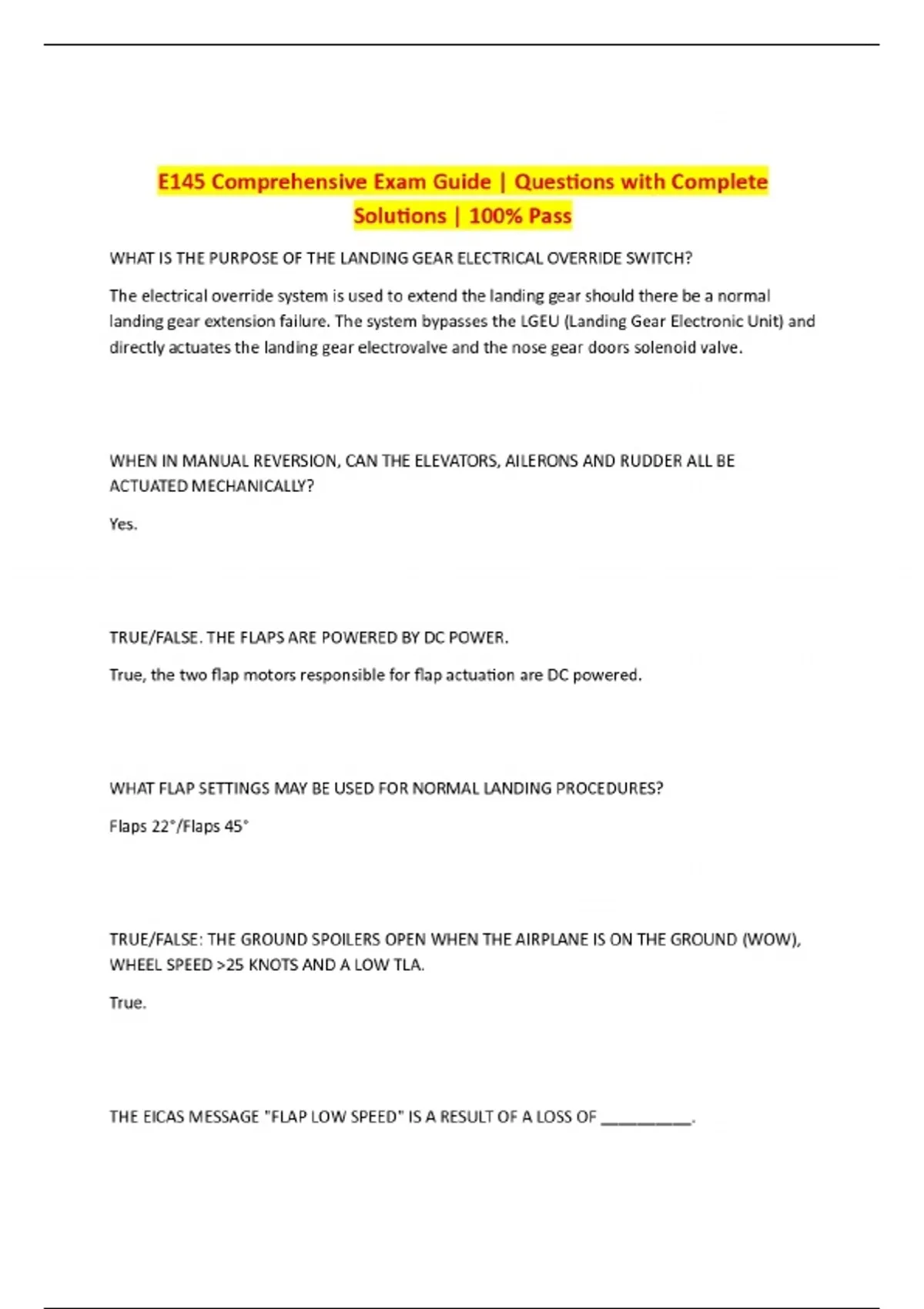 E145 Comprehensive Exam Guide | Questions with Complete Solutions | 100% Pass

WHAT IS THE PURPOSE OF THE LANDING GEAR ELECTRICAL OVERRIDE SWITCH?

The electrical override system is used to extend the landing gear should there be a normal landing gear extension failure. The system bypasses the LGEU (Landing Gear Electronic Unit) and directly actuates the landing gear electrovalve and the nose gear doors solenoid valve.

WHEN IN MANUAL REVERSION, CAN THE ELEVATORS, AILERONS AND RUDDER ALL BE ACTUATED MECHANICALLY?

Yes.

TRUE/FALSE. THE FLAPS ARE POWERED BY DC POWER.

True, the two flap motors responsible for flap actuation are DC powered.

WHAT FLAP SETTINGS MAY BE USED FOR NORMAL LANDING PROCEDURES?

Flaps 22°/Flaps 45°

TRUE/FALSE: THE GROUND SPOILERS OPEN WHEN THE AIRPLANE IS ON THE GROUND (WOW), WHEEL SPEED >25 KNOTS AND A LOW TLA.

True.

THE EICAS MESSAGE "FLAP LOW SPEED" IS A RESULT OF A LOSS OF __________.